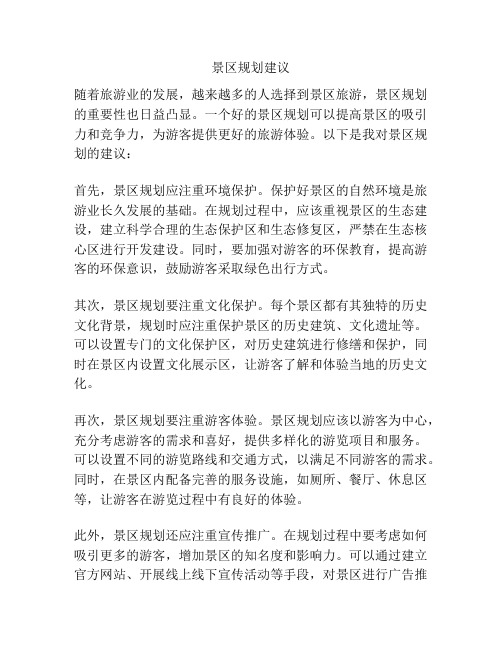 景区规划建议

随着旅游业的发展，越来越多的人选择到景区旅游，景区规划的重要性也日益凸显。一个好的景区规划可以提高景区的吸引力和竞争力，为游客提供更好的旅游体验。以下是我对景区规划的建议：

首先，景区规划应注重环境保护。保护好景区的自然环境是旅游业长久发展的基础。在规划过程中，应该重视景区的生态建设，建立科学合理的生态保护区和生态修复区，严禁在生态核心区进行开发建设。同时，要加强对游客的环保教育，提高游客的环保意识，鼓励游客采取绿色出行方式。

其次，景区规划要注重文化保护。每个景区都有其独特的历史文化背景，规划时应注重保护景区的历史建筑、文化遗址等。可以设置专门的文化保护区，对历史建筑进行修缮和保护，同时在景区内设置文化展示区，让游客了解和体验当地的历史文化。

再次，景区规划要注重游客体验。景区规划应该以游客为中心，充分考虑游客的需求和喜好，提供多样化的游览项目和服务。可以设置不同的游览路线和交通方式，以满足不同游客的需求。同时，在景区内配备完善的服务设施，如厕所、餐厅、休息区等，让游客在游览过程中有良好的体验。

此外，景区规划还应注重宣传推广。在规划过程中要考虑如何吸引更多的游客，增加景区的知名度和影响力。可以通过建立官方网站、开展线上线下宣传活动等手段，对景区进行广告推